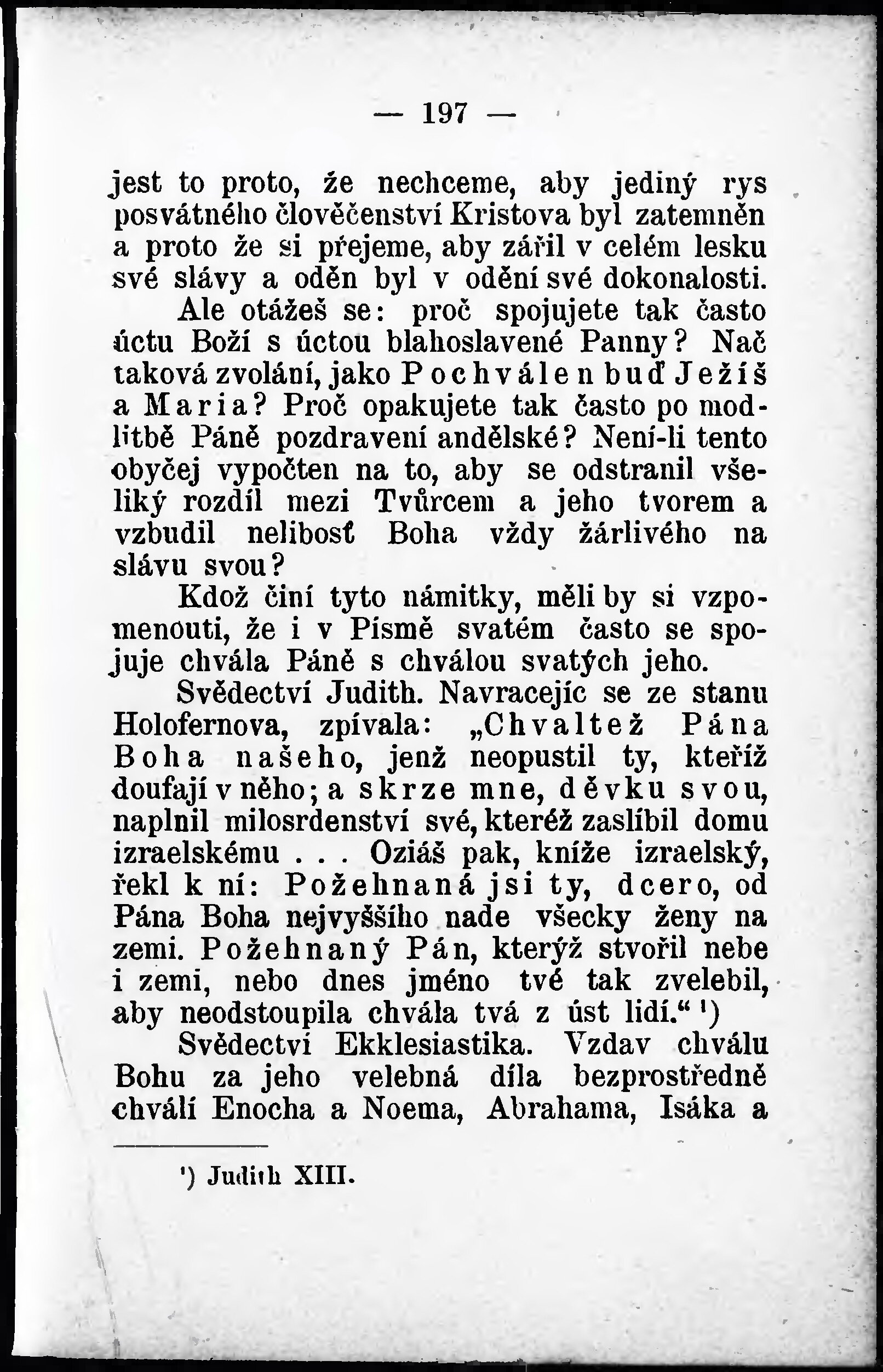 — 197 —

jest to proto, že nechceme, aby jediný rys posvátného člověčenství Kristova byl zatemněn a proto že si přejeme, aby zářil v celém lesku své slávy a oděn byl v odění své dokonalosti.

Ale otážeš se: proč spojujete tak často úctu Boží s úctou blahoslavené Panny? Nač taková zvolání, jako Pochválen buď Ježíš a Maria? Proč opakujete tak často po modlitbě Páně pozdravení andělské? Není-li tento obyčej vypočten na to, aby se odstranil všeliký rozdíl mezi Tvůrcem a jeho tvorem a vzbudil nelibosť Boha vždy žárlivého na slávu svou?

Kdož činí tyto námitky, měli by si vzpomenouti, že i v Písmě svatém často se spojuje chvála Páně s chválou svatých jeho.

Svědectví Judith. Navracejíc se ze stanu Holofernova, zpívala: „Chvaltež Pána Boha našeho, jenž neopustil ty, kteříž doufají v něho; a skrze mne, děvku svou, naplnil milosrdenství své, kteréž zaslíbil domu izraelskému . . . Oziáš pak, kníže izraelský, řekl k ní: Požehnaná jsi ty, dcero, od Pána Boha nejvyššího nade všecky ženy na zemi. Požehnaný Pán, kterýž stvořil nebe i zemi, nebo dnes jméno tvé tak zvelebil, aby neodstoupila chvála tvá z úst lidí.“ $^{1}$)

Svědectví Ekklesiastika. Vzdav chválu Bohu za jeho velebná díla bezprostředně chválí Enocha a Noema, Abrahama, Isáka a

$^{1}$) Judith XIII.